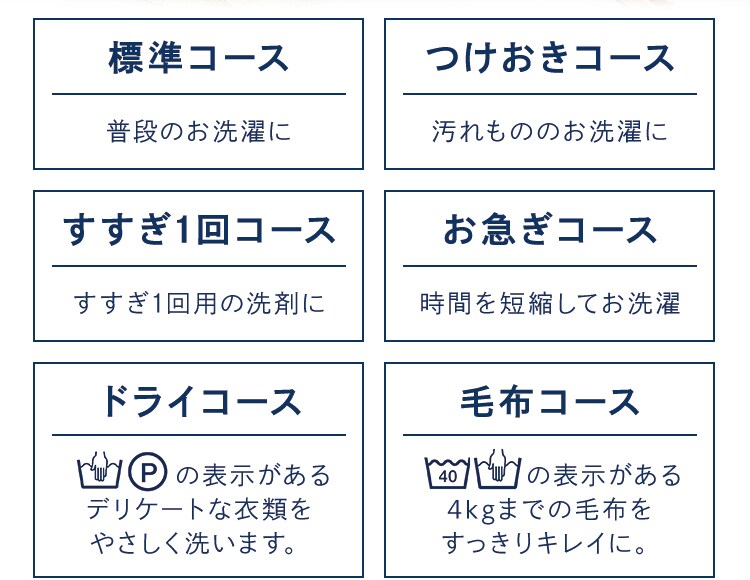 標準コース

普段のお洗濯に

つけおきコース

汚れもののお洗濯に

すすぎ1回コース

すすぎ1回用の洗剤に

お急ぎコース

時間を短縮してお洗濯

ドライコース

P の表示がある デリケートな衣類を やさしく洗います。

毛布コース

40 の表示がある 4kgまでの毛布を すっきりキレイに。